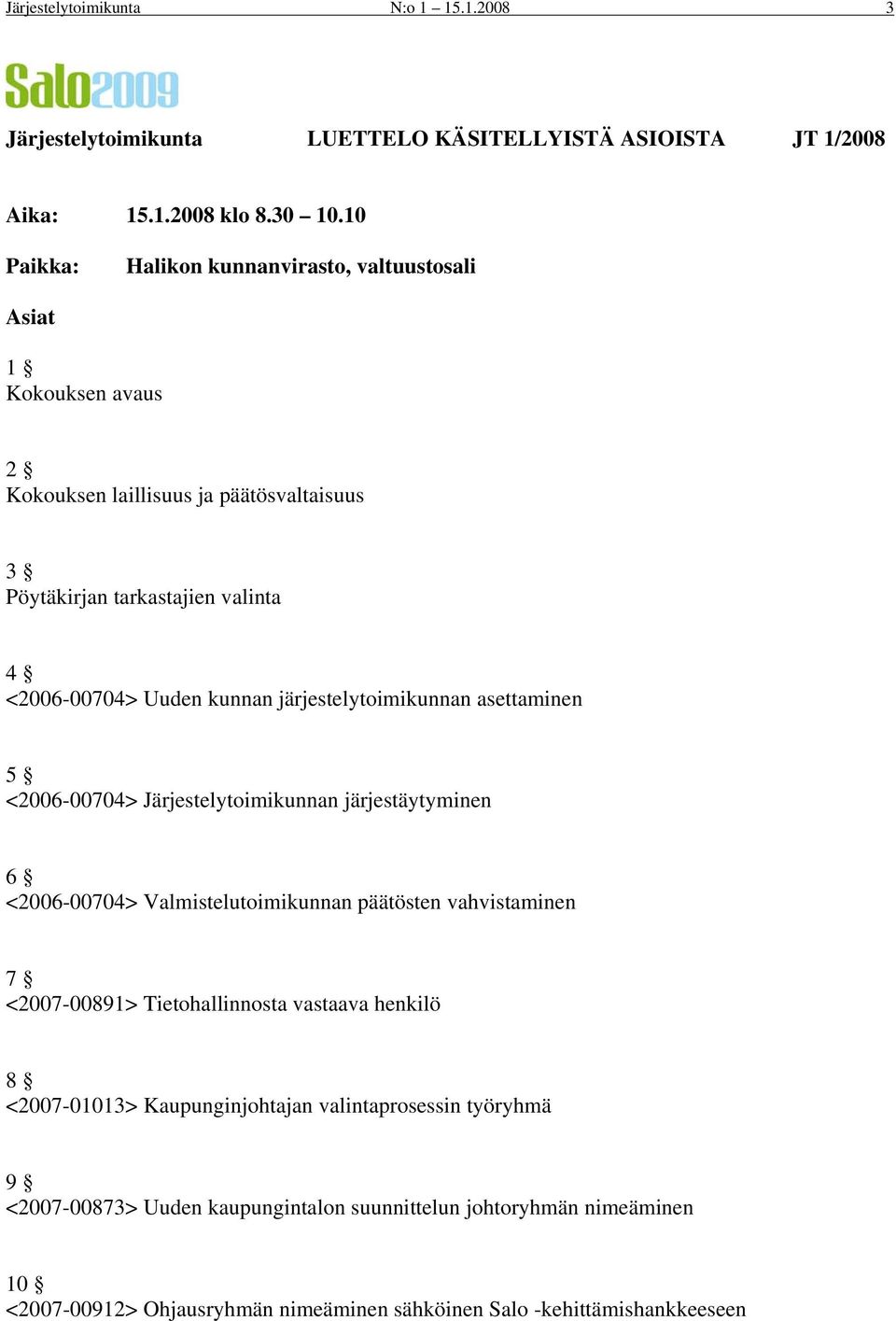 Järjestelytoimikunta N:o 1 – 15.1.2008 3

Salo2009

Järjestelytoimikunta LUETTELO KÄSITELLYISTÄ ASIOISTA JT 1/2008

Aika: 15.1.2008 klo 8.30 – 10.10

Paikka: Halikon kunnanvirasto, valtuustosali

Asiat

1 §
Kokouksen avaus

2 §
Kokouksen laillisuus ja päätösvaltaisuus

3 §
Pöytäkirjan tarkastajien valinta

4 §
<2006-00704> Uuden kunnan järjestelytoimikunnan asettaminen

5 §
<2006-00704> Järjestelytoimikunnan järjestäytyminen

6 §
<2006-00704> Valmistelutoimikunnan päätösten vahvistaminen

7 §
<2007-00891> Tietohallinnosta vastaava henkilö

8 §
<2007-01013> Kaupunginjohtajan valintaprosessin työryhmä

9 §
<2007-00873> Uuden kaupungintalon suunnittelun johtoryhmän nimeäminen

10 §
<2007-00912> Ohjausryhmän nimeäminen sähköinen Salo -kehittämishankkeeseen